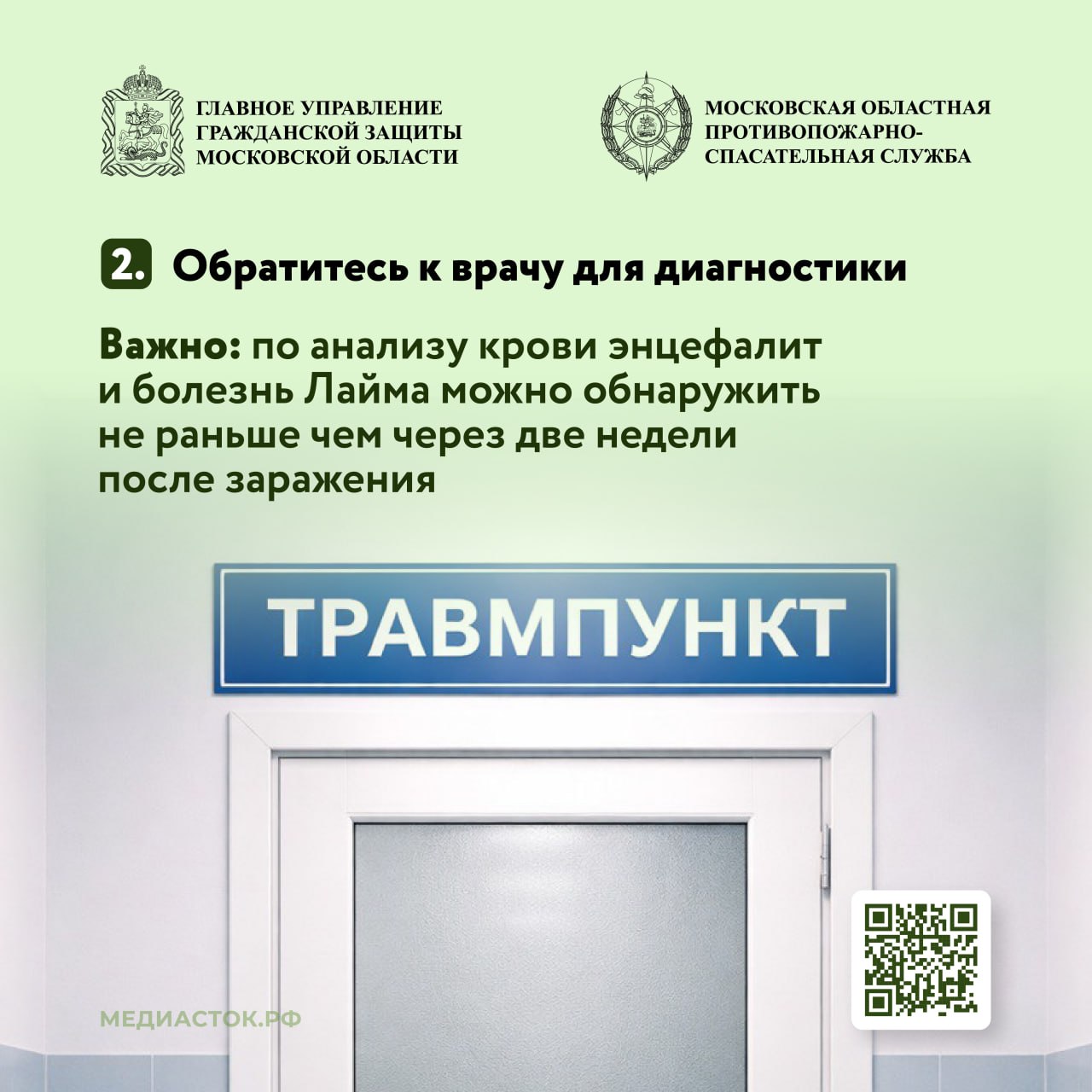 ГЛАВНОЕ УПРАВЛЕНИЕ ГРАЖДАНСКОЙ ЗАЩИТЫ МОСКОВСКОЙ ОБЛАСТИ

МОСКОВСКАЯ ОБЛАСТНАЯ ПРОТИВОПОЖАРНО-СПАСАТЕЛЬНАЯ СЛУЖБА

2. Обратитесь к врачу для диагностики

Важно: по анализу крови энцефалит и болезнь Лайма можно обнаружить не раньше чем через две недели после заражения

ТРАВМПУНКТ

МЕДИАСТОК.РФ